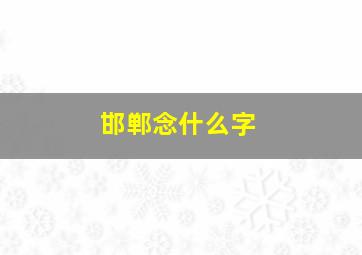 邯郸念什么字